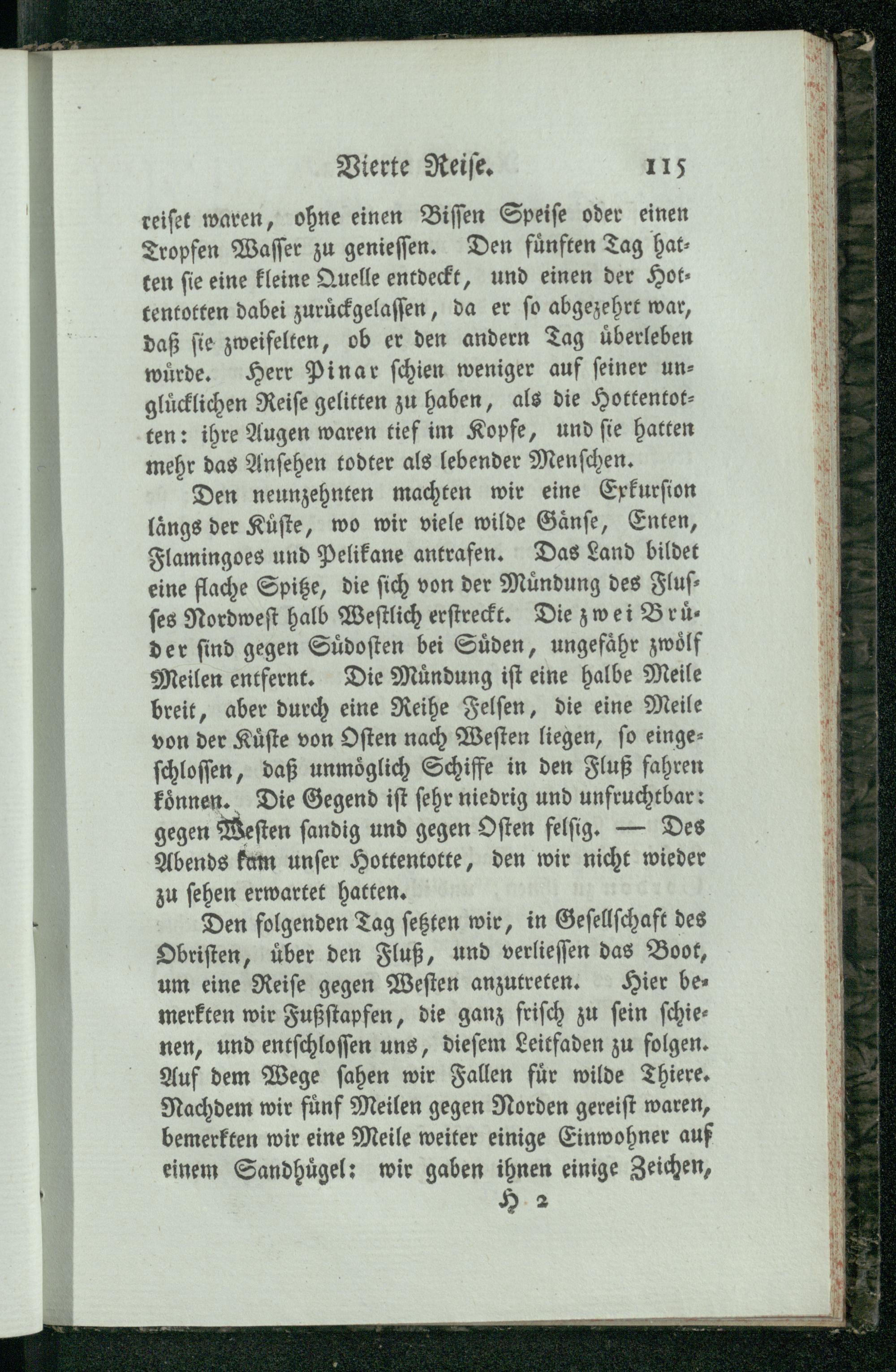 Vierte Reise. 115

reiset waren, ohne einen Bissen Speise oder einen Tropfen Wasser zu geniessen. Den fünften Tag hatten sie eine kleine Quelle entdeckt, und einen der Hottentotten dabei zurückgelassen, da er so abgezehrt war, daß sie zweifelten, ob er den andern Tag überleben würde. Herr Pinar schien weniger auf seiner unglücklichen Reise gelitten zu haben, als die Hottentotten: ihre Augen waren tief im Kopfe, und sie hatten mehr das Ansehen todter als lebender Menschen.

Den neunzehnten machten wir eine Exkursion längs der Küste, wo wir viele wilde Gänse, Enten, Flamingoes und Pelikane antrafen. Das Land bildet eine flache Spitze, die sich von der Mündung des Flusses Nordwest halb Westlich erstreckt. Die zwei Brüder sind gegen Südosten bei Süden, ungefähr zwölf Meilen entfernt. Die Mündung ist eine halbe Meile breit, aber durch eine Reihe Felsen, die eine Meile von der Küste von Osten nach Westen liegen, so eingeschlossen, daß unmöglich Schiffe in den Fluß fahren können. Die Gegend ist sehr niedrig und unfruchtbar: gegen Westen sandig und gegen Osten felsig. — Des Abends kam unser Hottentotte, den wir nicht wieder zu sehen erwartet hatten.

Den folgenden Tag setzten wir, in Gesellschaft des Obristen, über den Fluß, und verliessen das Boot, um eine Reise gegen Westen anzutreten. Hier bemerkten wir Fußstapfen, die ganz frisch zu sein schienen, und entschlossen uns, diesem Leitfaden zu folgen. Auf dem Wege sahen wir Fallen für wilde Thiere. Nachdem wir fünf Meilen gegen Norden gereist waren, bemerkten wir eine Meile weiter einige Einwohner auf einem Sandhügel: wir gaben ihnen einige Zeichen,

H 2